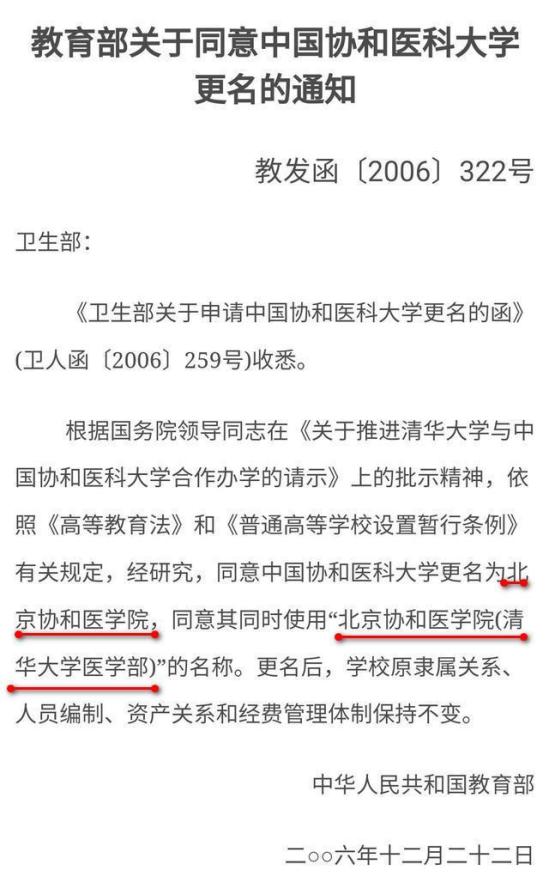 教育部关于同意中国协和医科大学更名的通知

教发函〔2006〕322号

卫生部：

《卫生部关于申请中国协和医科大学更名的函》(卫人函〔2006〕259号)收悉。

根据国务院领导同志在《关于推进清华大学与中国协和医科大学合作办学的请示》上的批示精神，依照《高等教育法》和《普通高等学校设置暂行条例》有关规定，经研究，同意中国协和医科大学更名为北京协和医学院，同意其同时使用“北京协和医学院(清华大学医学部)”的名称。更名后，学校原隶属关系、人员编制、资产关系和经费管理体制保持不变。

中华人民共和国教育部

二○○六年十二月二十二日